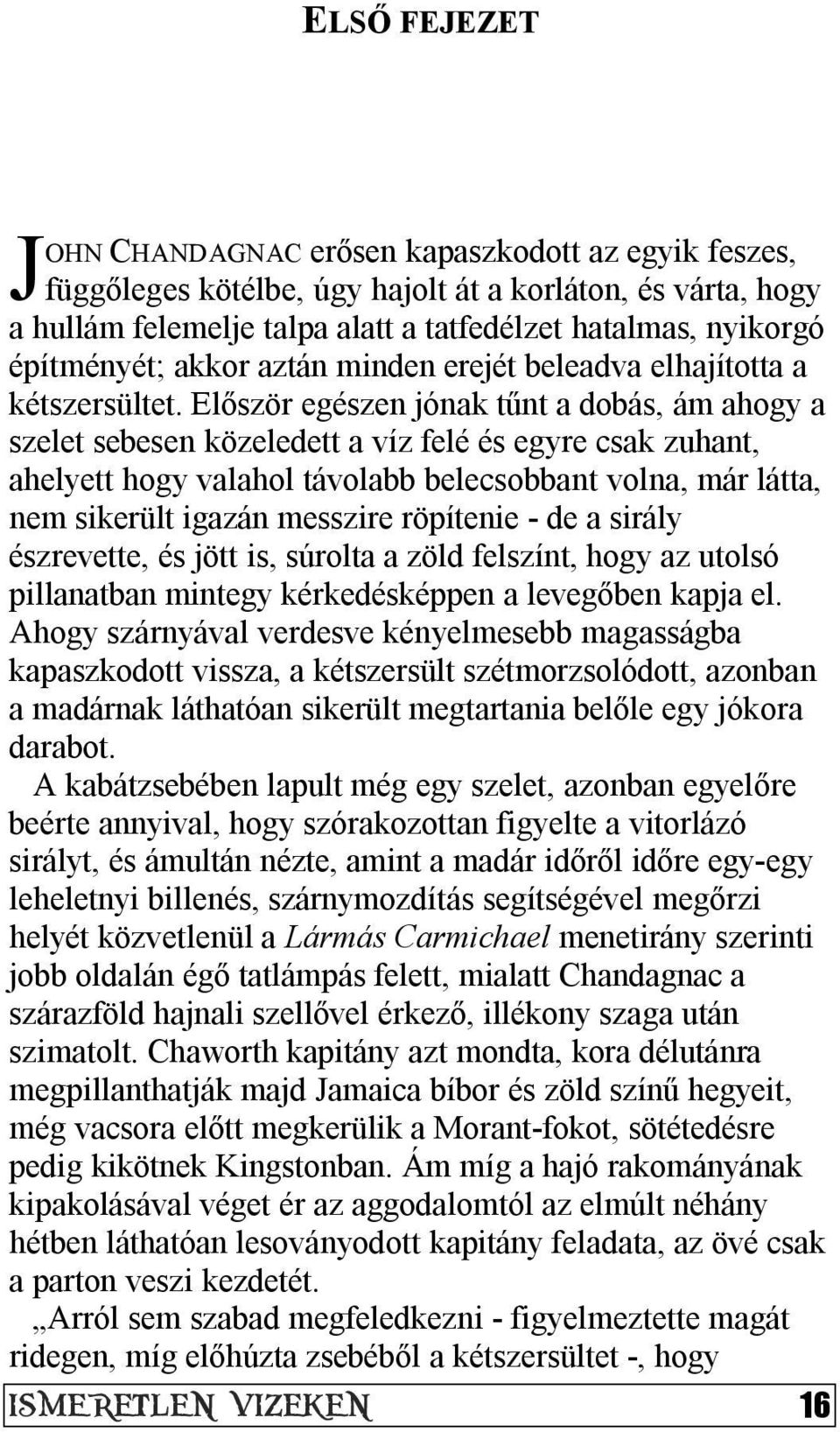 ELSŐ FEJEZET

JOHN CHANDAGNAC erősen kapaszkodott az egyik feszes, függőleges kötélbe, úgy hajolt át a korláton, és várta, hogy a hullám felemelje talpa alatt a tatfedélzet hatalmas, nyikorgó építményét; akkor aztán minden erejét beleadva elhajította a kétszersültet. Először egészen jónak tűnt a dobás, ám ahogy a szelet sebesen közeledett a víz felé és egyre csak zuhant, ahelyett hogy valahol távolabb belecsobbant volna, már látta, nem sikerült igazán messzire röpítenie - de a sirály észrevette, és jött is, súrolta a zöld felszínt, hogy az utolsó pillanatban mintegy kérkedésképpen a levegőben kapja el. Ahogy szárnyával verdesve kényelmesebb magasságba kapaszkodott vissza, a kétszersült szétmorzsolódott, azonban a madárnak láthatóan sikerült megtartania belőle egy jókora darabot.

A kabátzsebében lapult még egy szelet, azonban egyelőre beérte annyival, hogy szórakozottan figyelte a vitorlázó sirályt, és ámultán nézte, amint a madár időről időre egy-egy leheletnyi billenés, szárnymozdítás segítségével megőrzi helyét közvetlenül a Lármás Carmichael menetirány szerinti jobb oldalán égő tatlámpás felett, mialatt Chandagnac a szárazföld hajnali szellővel érkező, illékony szaga után szimatolt. Chaworth kapitány azt mondta, kora délutánra megpillanthatják majd Jamaica bíbor és zöld színű hegyeit, még vacsora előtt megkerülik a Morant-fokot, sötétedésre pedig kikötnek Kingstonban. Ám míg a hajó rakományának kipakolásával véget ér az aggodalomtól az elmúlt néhány hétben láthatóan lesoványodott kapitány feladata, az övé csak a parton veszi kezdetét.

„Arról sem szabad megfeledkezni - figyelmeztette magát ridegen, míg előhúzta zsebéből a kétszersültet -, hogy

ISMERETLEN VIZEKEN 16